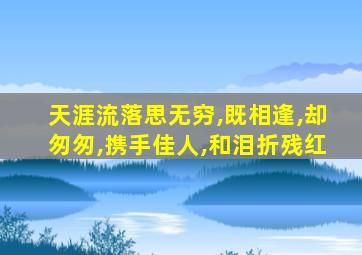 天涯流落思无穷,既相逢,却匆匆,携手佳人,和泪折残红